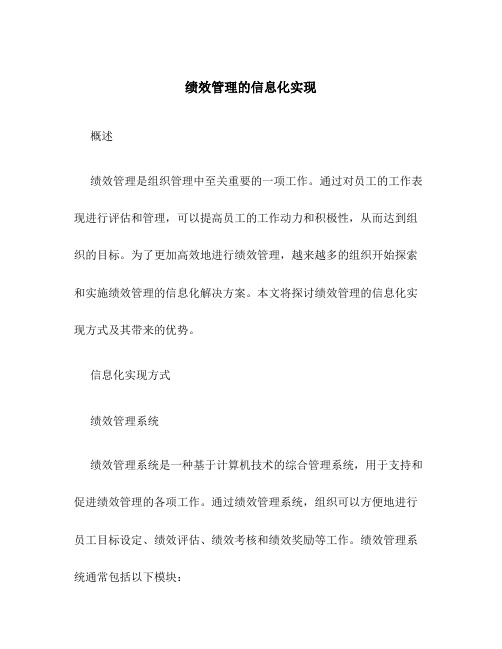 绩效管理的信息化实现

概述

绩效管理是组织管理中至关重要的一项工作。通过对员工的工作表现进行评估和管理，可以提高员工的工作动力和积极性，从而达到组织的目标。为了更加高效地进行绩效管理，越来越多的组织开始探索和实施绩效管理的信息化解决方案。本文将探讨绩效管理的信息化实现方式及其带来的优势。

信息化实现方式

绩效管理系统

绩效管理系统是一种基于计算机技术的综合管理系统，用于支持和促进绩效管理的各项工作。通过绩效管理系统，组织可以方便地进行员工目标设定、绩效评估、绩效考核和绩效奖励等工作。绩效管理系统通常包括以下模块：